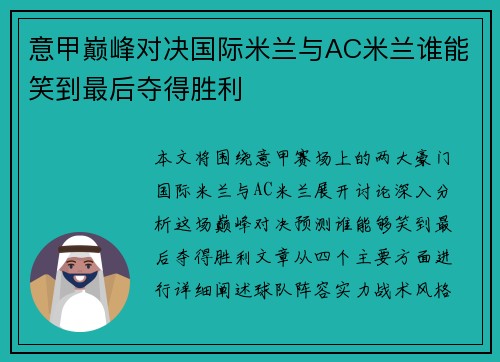 意甲巅峰对决国际米兰与AC米兰谁能笑到最后夺得胜利

本文将围绕意甲赛场上的两大豪门国际米兰与AC米兰展开讨论深入分析这场巅峰对决预测谁能够笑到最后夺得胜利文章从四个主要方面进行详细阐述球队阵容实力战术风格